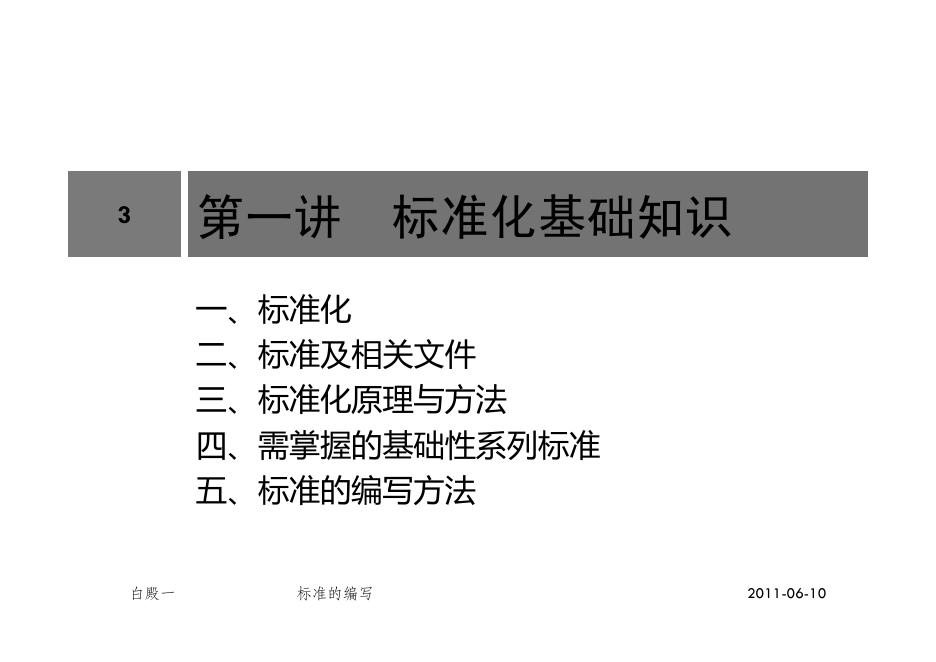 3

第一讲 标准化基础知识

一、标准化
二、标准及相关文件
三、标准化原理与方法
四、需掌握的基础性系列标准
五、标准的编写方法

白殿一 标准的编写 2011-06-10